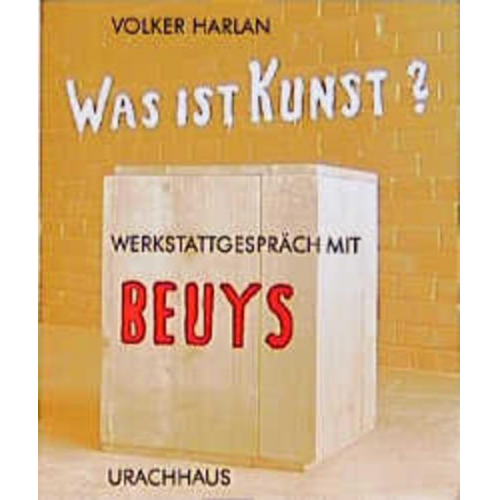 VOLKER HARLAN

WAS IST KUNST ?

WERKSTATTGESPRÄCH MIT

BEUYS

URACHHAUS